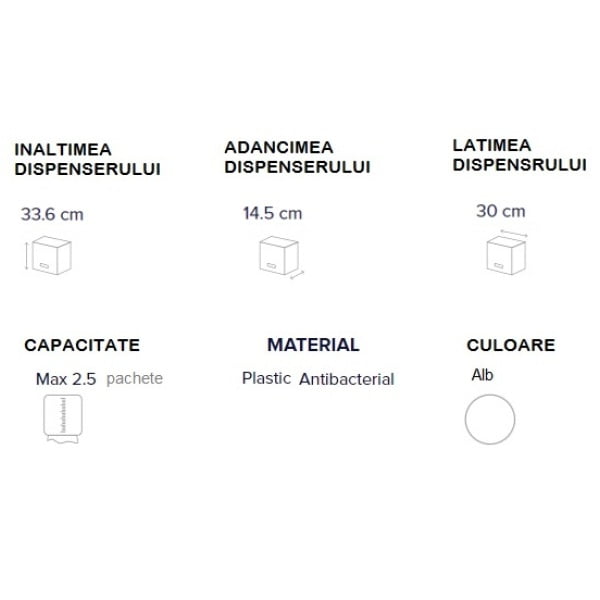 INALTIMEA DISPENSERULUI

33.6 cm

ADANCIMEA DISPENSERULUI

14.5 cm

LATIMEA DISPENSRULUI

30 cm

CAPACITATE

Max 2.5 pachete

MATERIAL

Plastic Antibacterial

CULOARE

Alb